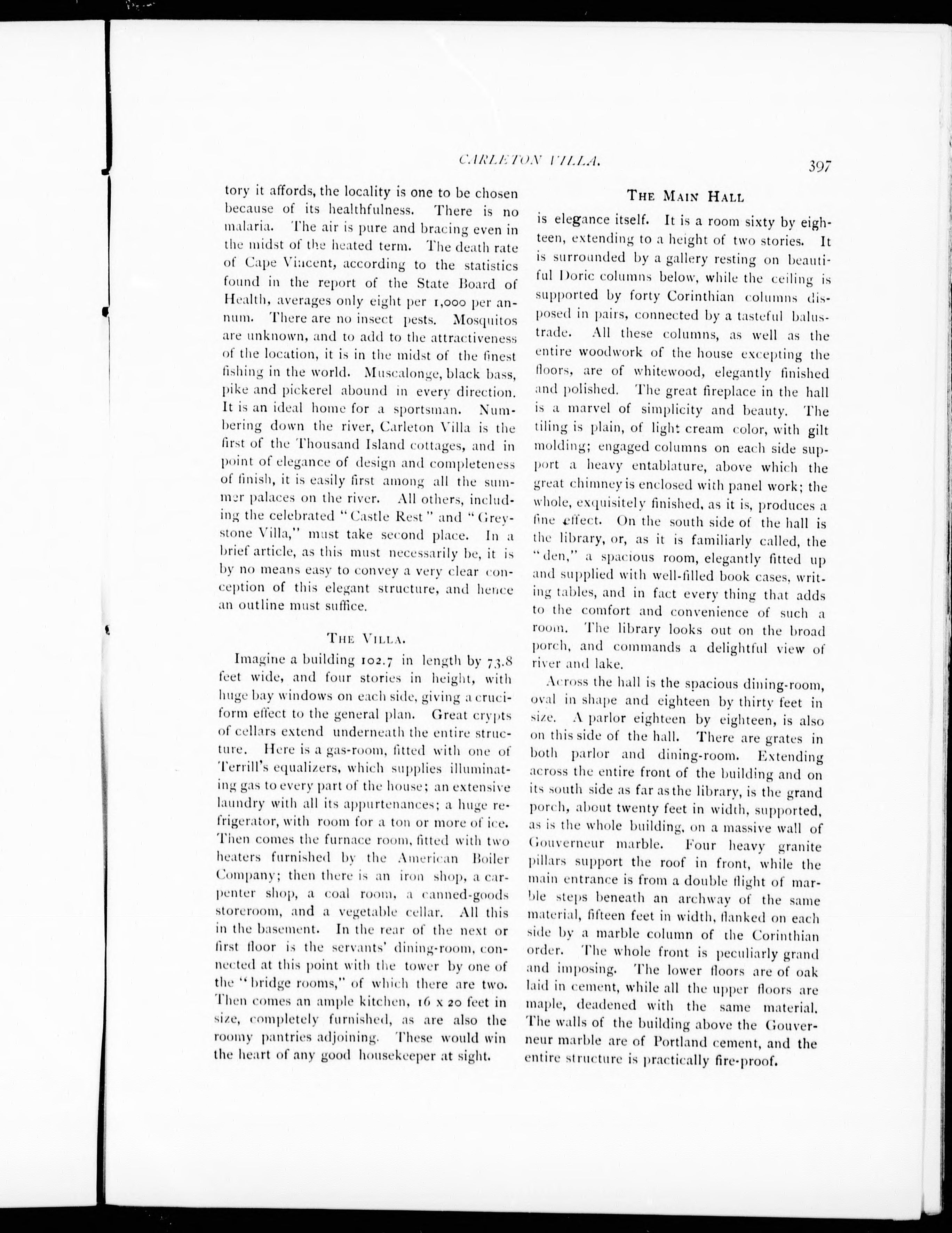 CARLETON VILLA. 397

tory it affords, the locality is one to be chosen because of its healthfulness. There is no malaria. The air is pure and bracing even in the midst of the heated term. The death rate of Cape Vincent, according to the statistics found in the report of the State Board of Health, averages only eight per 1,000 per annum. There are no insect pests. Mosquitos are unknown, and to add to the attractiveness of the location, it is in the midst of the finest fishing in the world. Muscalonge, black bass, pike and pickerel abound in every direction. It is an ideal home for a sportsman. Numbering down the river, Carleton Villa is the first of the Thousand Island cottages, and in point of elegance of design and completeness of finish, it is easily first among all the summer palaces on the river. All others, including the celebrated "Castle Rest" and "Greystone Villa," must take second place. In a brief article, as this must necessarily be, it is by no means easy to convey a very clear conception of this elegant structure, and hence an outline must suffice.

THE VILLA.

Imagine a building 102.7 in length by 73.8 feet wide, and four stories in height, with huge bay windows on each side, giving a cruciform effect to the general plan. Great crypts of cellars extend underneath the entire structure. Here is a gas-room, fitted with one of Terrill's equalizers, which supplies illuminating gas to every part of the house; an extensive laundry with all its appurtenances; a huge refrigerator, with room for a ton or more of ice. Then comes the furnace room, fitted with two heaters furnished by the American Boiler Company; then there is an iron shop, a carpenter shop, a coal room, a canned-goods storeroom, and a vegetable cellar. All this in the basement. In the rear of the next or first floor is the servants' dining-room, connected at this point with the tower by one of the "bridge rooms," of which there are two. Then comes an ample kitchen, 16 x 20 feet in size, completely furnished, as are also the roomy pantries adjoining. These would win the heart of any good housekeeper at sight.

THE MAIN HALL

is elegance itself. It is a room sixty by eighteen, extending to a height of two stories. It is surrounded by a gallery resting on beautiful Doric columns below, while the ceiling is supported by forty Corinthian columns disposed in pairs, connected by a tasteful balustrade. All these columns, as well as the entire woodwork of the house excepting the floors, are of whitewood, elegantly finished and polished. The great fireplace in the hall is a marvel of simplicity and beauty. The tiling is plain, of light cream color, with gilt molding; engaged columns on each side support a heavy entablature, above which the great chimney is enclosed with panel work; the whole, exquisitely finished, as it is, produces a fine effect. On the south side of the hall is the library, or, as it is familiarly called, the "den," a spacious room, elegantly fitted up and supplied with well-filled book cases, writing tables, and in fact every thing that adds to the comfort and convenience of such a room. The library looks out on the broad porch, and commands a delightful view of river and lake.

Across the hall is the spacious dining-room, oval in shape and eighteen by thirty feet in size. A parlor eighteen by eighteen, is also on this side of the hall. There are grates in both parlor and dining-room. Extending across the entire front of the building and on its south side as far as the library, is the grand porch, about twenty feet in width, supported, as is the whole building, on a massive wall of Gouverneur marble. Four heavy granite pillars support the roof in front, while the main entrance is from a double flight of marble steps beneath an archway of the same material, fifteen feet in width, flanked on each side by a marble column of the Corinthian order. The whole front is peculiarly grand and imposing. The lower floors are of oak laid in cement, while all the upper floors are maple, deadened with the same material. The walls of the building above the Gouverneur marble are of Portland cement, and the entire structure is practically fire-proof.